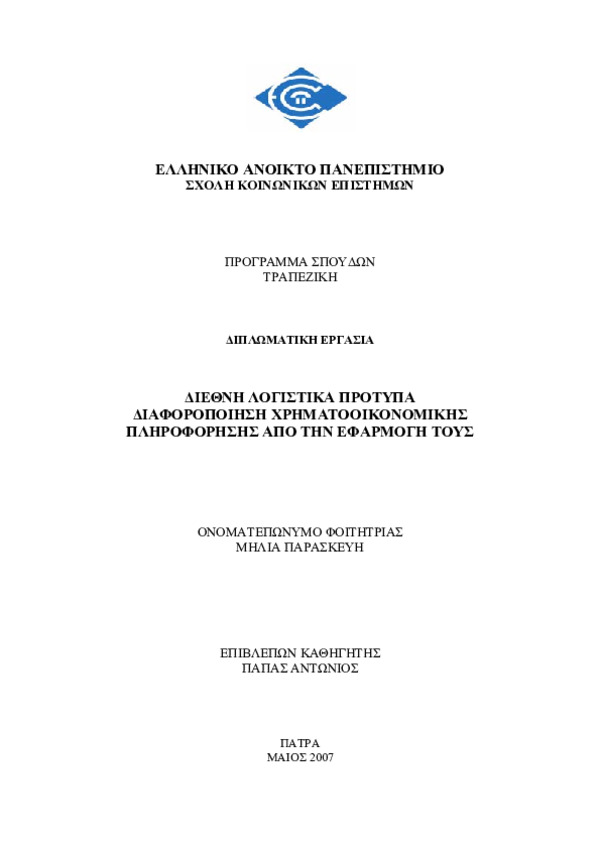 ΕΛΛΗΝΙΚΟ ΑΝΟΙΚΤΟ ΠΑΝΕΠΙΣΤΗΜΙΟ
ΣΧΟΛΗ ΚΟΙΝΩΝΙΚΩΝ ΕΠΙΣΤΗΜΩΝ

ΠΡΟΓΡΑΜΜΑ ΣΠΟΥΔΩΝ
ΤΡΑΠΕΖΙΚΗ

ΔΙΠΛΩΜΑΤΙΚΗ ΕΡΓΑΣΙΑ

ΔΙΕΘΝΗ ΛΟΓΙΣΤΙΚΑ ΠΡΟΤΥΠΑ
ΔΙΑΦΟΡΟΠΟΙΗΣΗ ΧΡΗΜΑΤΟΟΙΚΟΝΟΜΙΚΗΣ
ΠΛΗΡΟΦΟΡΗΣΗΣ ΑΠΟ ΤΗΝ ΕΦΑΡΜΟΓΗ ΤΟΥΣ

ΟΝΟΜΑΤΕΠΩΝΥΜΟ ΦΟΙΤΗΤΡΙΑΣ
ΜΗΛΙΑ ΠΑΡΑΣΚΕΥΗ

ΕΠΙΒΛΕΠΩΝ ΚΑΘΗΓΗΤΗΣ
ΠΑΠΑΣ ΑΝΤΩΝΙΟΣ

ΠΑΤΡΑ
ΜΑΙΟΣ 2007